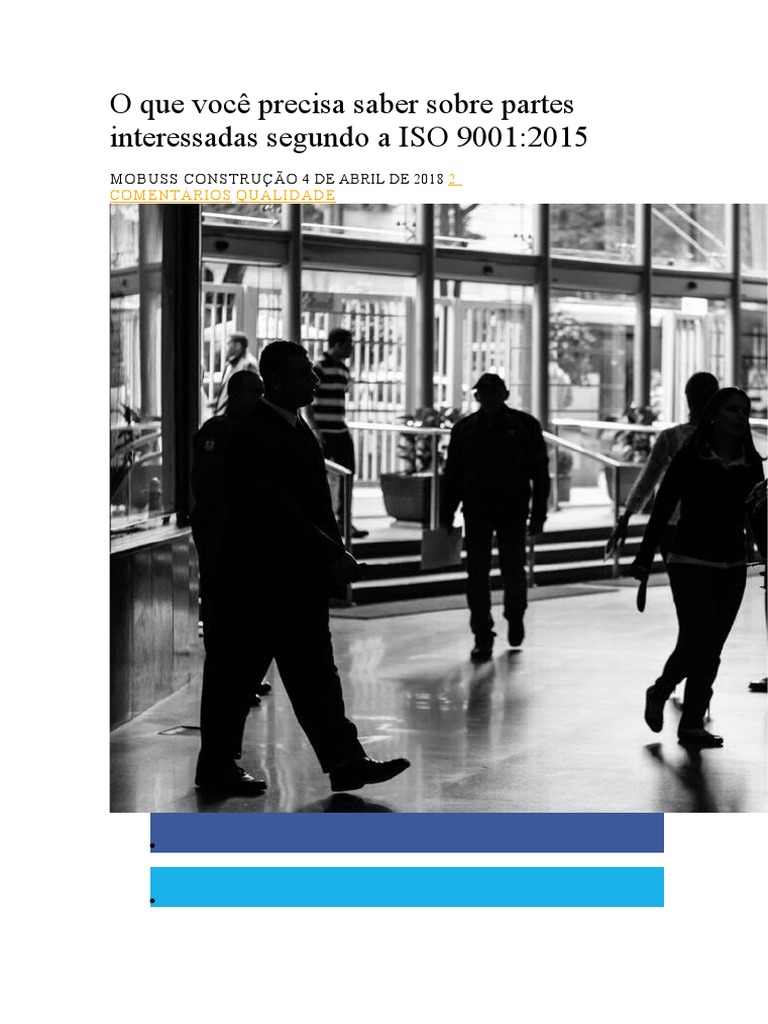 O que você precisa saber sobre partes interessadas segundo a ISO 9001:2015

MOBUSS CONSTRUÇÃO 4 DE ABRIL DE 2018 2 COMENTÁRIOS QUALIDADE